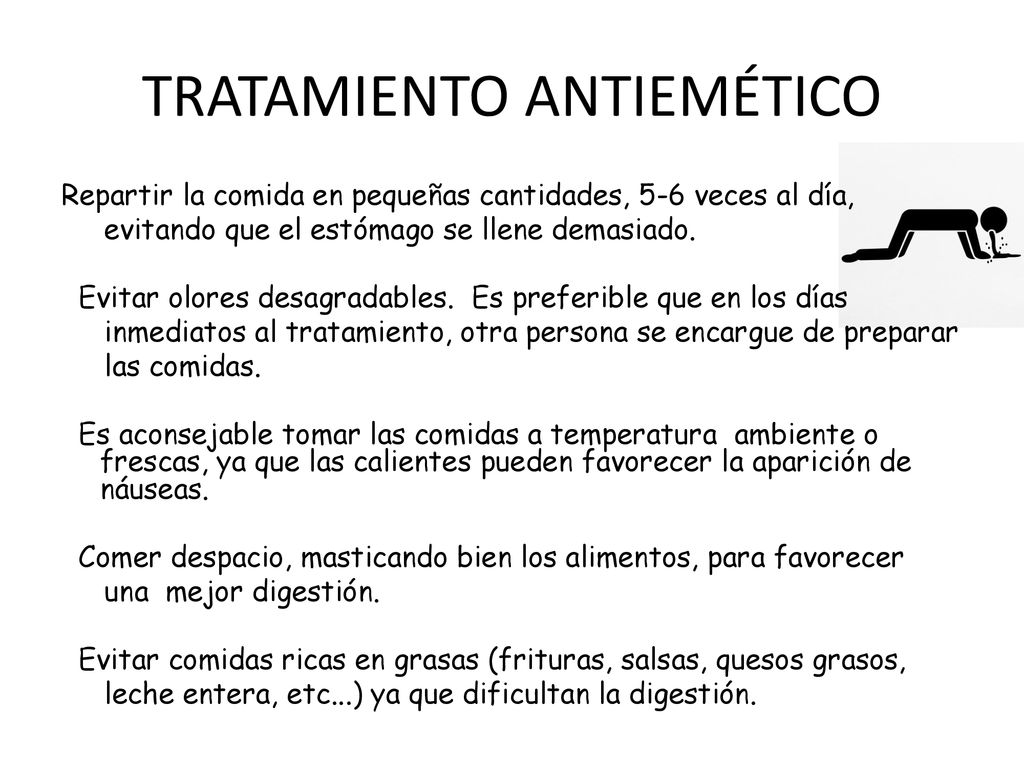 TRATAMIENTO ANTIEMÉTICO

Repartir la comida en pequeñas cantidades, 5-6 veces al día, evitando que el estómago se llene demasiado.

Evitar olores desagradables. Es preferible que en los días inmediatos al tratamiento, otra persona se encargue de preparar las comidas.

Es aconsejable tomar las comidas a temperatura ambiente o frescas, ya que las calientes pueden favorecer la aparición de náuseas.

Comer despacio, masticando bien los alimentos, para favorecer una mejor digestión.

Evitar comidas ricas en grasas (frituras, salsas, quesos grasos, leche entera, etc...) ya que dificultan la digestión.